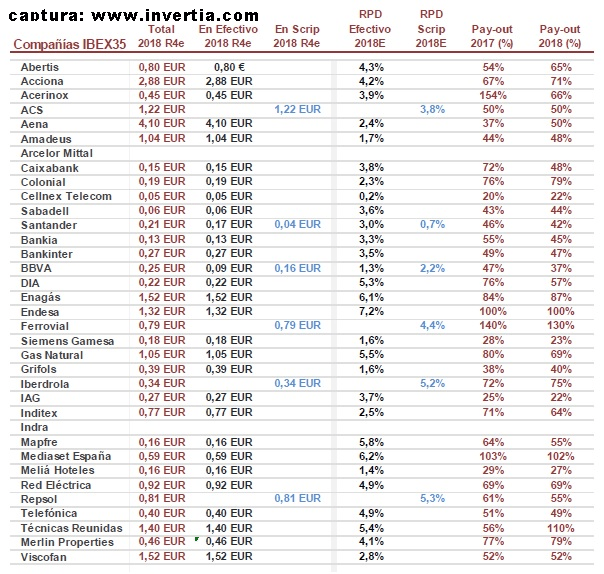 captura: www.invertia.com

| Compañías IBEX35 | Total 2018 R4e | En Efectivo 2018 R4e | En Scrip 2018 R4e | RPD Efectivo 2018E | RPD Scrip 2018E | Pay-out 2017 (%) | Pay-out 2018 (%) |
|---|---|---|---|---|---|---|---|
| Abertis | 0,80 EUR | 0,80 € | | 4,3% | | 54% | 65% |
| Acciona | 2,88 EUR | 2,88 EUR | | 4,2% | | 67% | 71% |
| Acerinox | 0,45 EUR | 0,45 EUR | | 3,9% | | 154% | 66% |
| ACS | 1,22 EUR | | 1,22 EUR | | 3,8% | 50% | 50% |
| Aena | 4,10 EUR | 4,10 EUR | | 2,4% | | 37% | 50% |
| Amadeus | 1,04 EUR | 1,04 EUR | | 1,7% | | 44% | 48% |
| Arcelor Mittal | | | | | | | |
| Caixabank | 0,15 EUR | 0,15 EUR | | 3,8% | | 72% | 48% |
| Colonial | 0,19 EUR | 0,19 EUR | | 2,3% | | 76% | 79% |
| Cellnex Telecom | 0,05 EUR | 0,05 EUR | | 0,2% | | 20% | 22% |
| Sabadell | 0,06 EUR | 0,06 EUR | | 3,6% | | 43% | 44% |
| Santander | 0,21 EUR | 0,17 EUR | 0,04 EUR | 3,0% | 0,7% | 46% | 42% |
| Bankia | 0,13 EUR | 0,13 EUR | | 3,3% | | 55% | 45% |
| Bankinter | 0,27 EUR | 0,27 EUR | | 3,5% | | 49% | 47% |
| BBVA | 0,25 EUR | 0,09 EUR | 0,16 EUR | 1,3% | 2,2% | 47% | 37% |
| DIA | 0,22 EUR | 0,22 EUR | | 5,3% | | 76% | 57% |
| Enagás | 1,52 EUR | 1,52 EUR | | 6,1% | | 84% | 87% |
| Endesa | 1,32 EUR | 1,32 EUR | | 7,2% | | 100% | 100% |
| Ferrovial | 0,79 EUR | | 0,79 EUR | | 4,4% | 140% | 130% |
| Siemens Gamesa | 0,18 EUR | 0,18 EUR | | 1,6% | | 28% | 23% |
| Gas Natural | 1,05 EUR | 1,05 EUR | | 5,5% | | 80% | 69% |
| Grifols | 0,39 EUR | 0,39 EUR | | 1,6% | | 38% | 40% |
| Iberdrola | 0,34 EUR | | 0,34 EUR | | 5,2% | 72% | 75% |
| IAG | 0,27 EUR | 0,27 EUR | | 3,7% | | 25% | 22% |
| Inditex | 0,77 EUR | 0,77 EUR | | 2,5% | | 71% | 64% |
| Indra | | | | | | | |
| Mapfre | 0,16 EUR | 0,16 EUR | | 5,8% | | 64% | 55% |
| Mediaset España | 0,59 EUR | 0,59 EUR | | 6,2% | | 103% | 102% |
| Meliá Hoteles | 0,16 EUR | 0,16 EUR | | 1,4% | | 29% | 27% |
| Red Eléctrica | 0,92 EUR | 0,92 EUR | | 4,9% | | 69% | 69% |
| Repsol | 0,81 EUR | | 0,81 EUR | | 5,3% | 61% | 55% |
| Telefónica | 0,40 EUR | 0,40 EUR | | 4,9% | | 51% | 49% |
| Técnicas Reunidas | 1,40 EUR | 1,40 EUR | | 5,4% | | 56% | 110% |
| Merlin Properties | 0,46 EUR | 0,46 EUR | | 4,1% | | 77% | 79% |
| Viscofan | 1,52 EUR | 1,52 EUR | | 2,8% | | 52% | 52% |